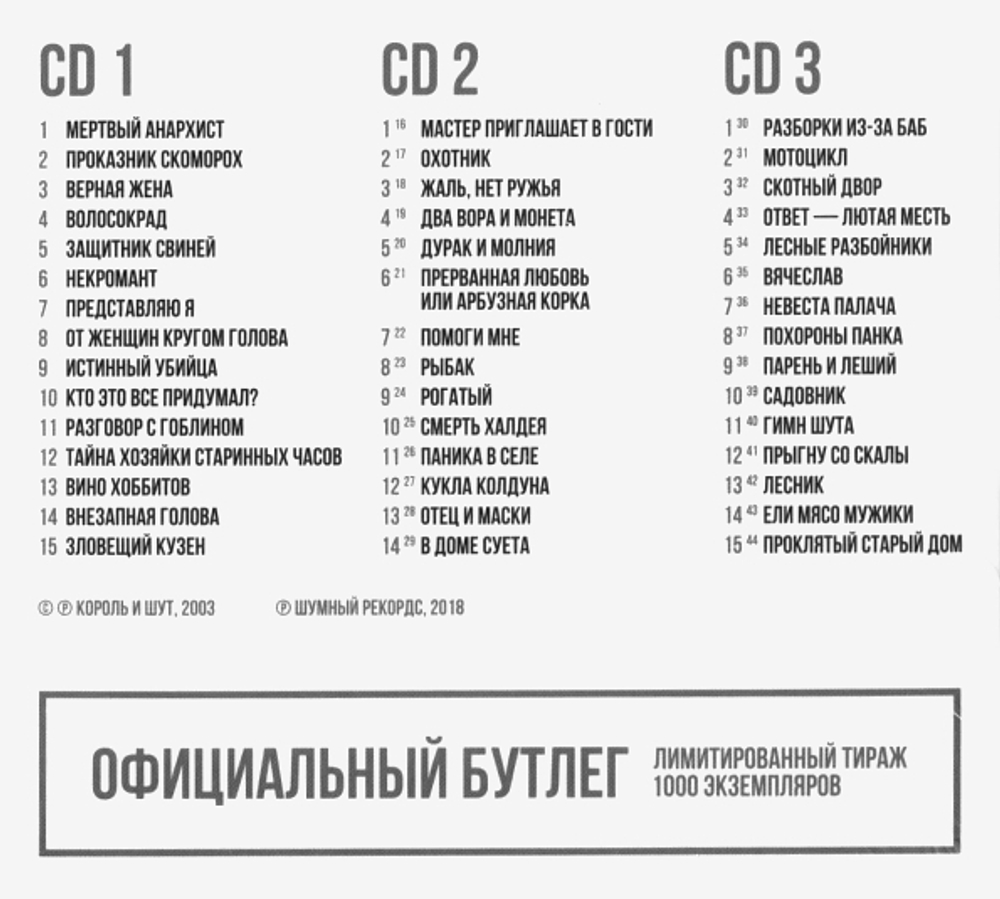 CD 1

1 МЕРТВЫЙ АНАРХИСТ
2 ПРОКАЗНИК СКОМОРОХ
3 ВЕРНАЯ ЖЕНА
4 ВОЛОСОКРАД
5 ЗАЩИТНИК СВИНЕЙ
6 НЕКРОМАНТ
7 ПРЕДСТАВЛЯЮ Я
8 ОТ ЖЕНЩИН КРУГОМ ГОЛОВА
9 ИСТИННЫЙ УБИЙЦА
10 КТО ЭТО ВСЕ ПРИДУМАЛ?
11 РАЗГОВОР С ГОБЛИНОМ
12 ТАЙНА ХОЗЯЙКИ СТАРИННЫХ ЧАСОВ
13 ВИНО ХОББИТОВ
14 ВНЕЗАПНАЯ ГОЛОВА
15 ЗЛОВЕЩИЙ КУЗЕН

CD 2

1 $^{16}$ МАСТЕР ПРИГЛАШАЕТ В ГОСТИ
2 $^{17}$ ОХОТНИК
3 $^{18}$ ЖАЛЬ, НЕТ РУЖЬЯ
4 $^{19}$ ДВА ВОРА И МОНЕТА
5 $^{20}$ ДУРАК И МОЛНИЯ
6 $^{21}$ ПРЕРВАННАЯ ЛЮБОВЬ ИЛИ АРБУЗНАЯ КОРКА
7 $^{22}$ ПОМОГИ МНЕ
8 $^{23}$ РЫБАК
9 $^{24}$ РОГАТЫЙ
10 $^{25}$ СМЕРТЬ ХАЛДЕЯ
11 $^{26}$ ПАНИКА В СЕЛЕ
12 $^{27}$ КУКЛА КОЛДУНА
13 $^{28}$ ОТЕЦ И МАСКИ
14 $^{29}$ В ДОМЕ СУЕТА

CD 3

1 $^{30}$ РАЗБОРКИ ИЗ-ЗА БАБ
2 $^{31}$ МОТОЦИКЛ
3 $^{32}$ СКОТНЫЙ ДВОР
4 $^{33}$ ОТВЕТ — ЛЮТАЯ МЕСТЬ
5 $^{34}$ ЛЕСНЫЕ РАЗБОЙНИКИ
6 $^{35}$ ВЯЧЕСЛАВ
7 $^{36}$ НЕВЕСТА ПАЛАЧА
8 $^{37}$ ПОХОРОНЫ ПАНКА
9 $^{38}$ ПАРЕНЬ И ЛЕШИЙ
10 $^{39}$ САДОВНИК
11 $^{40}$ ГИМН ШУТА
12 $^{41}$ ПРЫГНУ СО СКАЛЫ
13 $^{42}$ ЛЕСНИК
14 $^{43}$ ЕЛИ МЯСО МУЖИКИ
15 $^{44}$ ПРОКЛЯТЫЙ СТАРЫЙ ДОМ

© ℗ КОРОЛЬ И ШУТ, 2003 ℗ ШУМНЫЙ РЕКОРДС, 2018

ОФИЦИАЛЬНЫЙ БУТЛЕГ ЛИМИТИРОВАННЫЙ ТИРАЖ 1000 ЭКЗЕМПЛЯРОВ